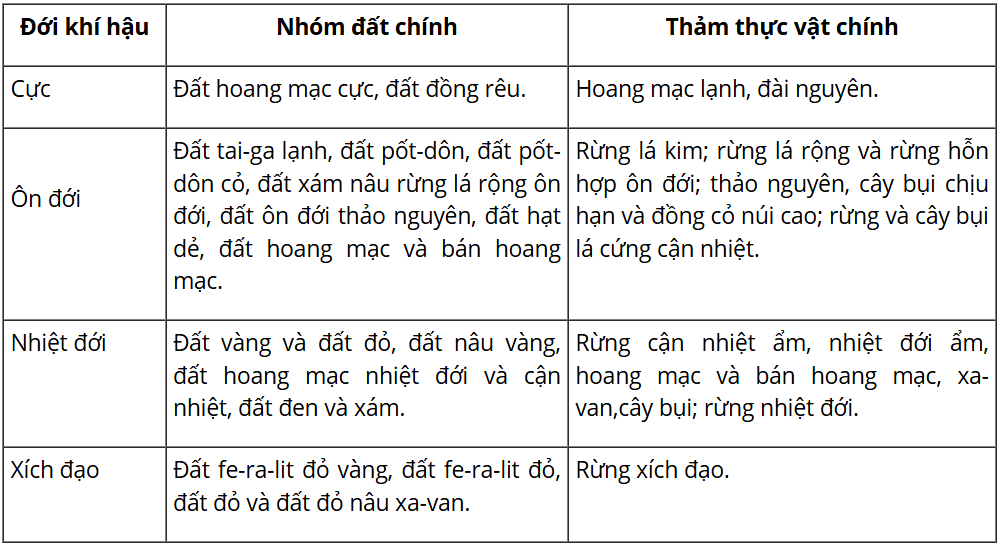 | Đới khí hậu | Nhóm đất chính | Thảm thực vật chính |
|---|---|---|
| Cực | Đất hoang mạc cực, đất đồng rêu. | Hoang mạc lạnh, đài nguyên. |
| Ôn đới | Đất tai-ga lạnh, đất pốt-dôn, đất pốt-dôn cỏ, đất xám nâu rừng lá rộng ôn đới, đất ôn đới thảo nguyên, đất hạt dẻ, đất hoang mạc và bán hoang mạc. | Rừng lá kim; rừng lá rộng và rừng hỗn hợp ôn đới; thảo nguyên, cây bụi chịu hạn và đồng cỏ núi cao; rừng và cây bụi lá cứng cận nhiệt. |
| Nhiệt đới | Đất vàng và đất đỏ, đất nâu vàng, đất hoang mạc nhiệt đới và cận nhiệt, đất đen và xám. | Rừng cận nhiệt ẩm, nhiệt đới ẩm, hoang mạc và bán hoang mạc, xa-van,cây bụi; rừng nhiệt đới. |
| Xích đạo | Đất fe-ra-lit đỏ vàng, đất fe-ra-lit đỏ, đất đỏ và đất đỏ nâu xa-van. | Rừng xích đạo. |